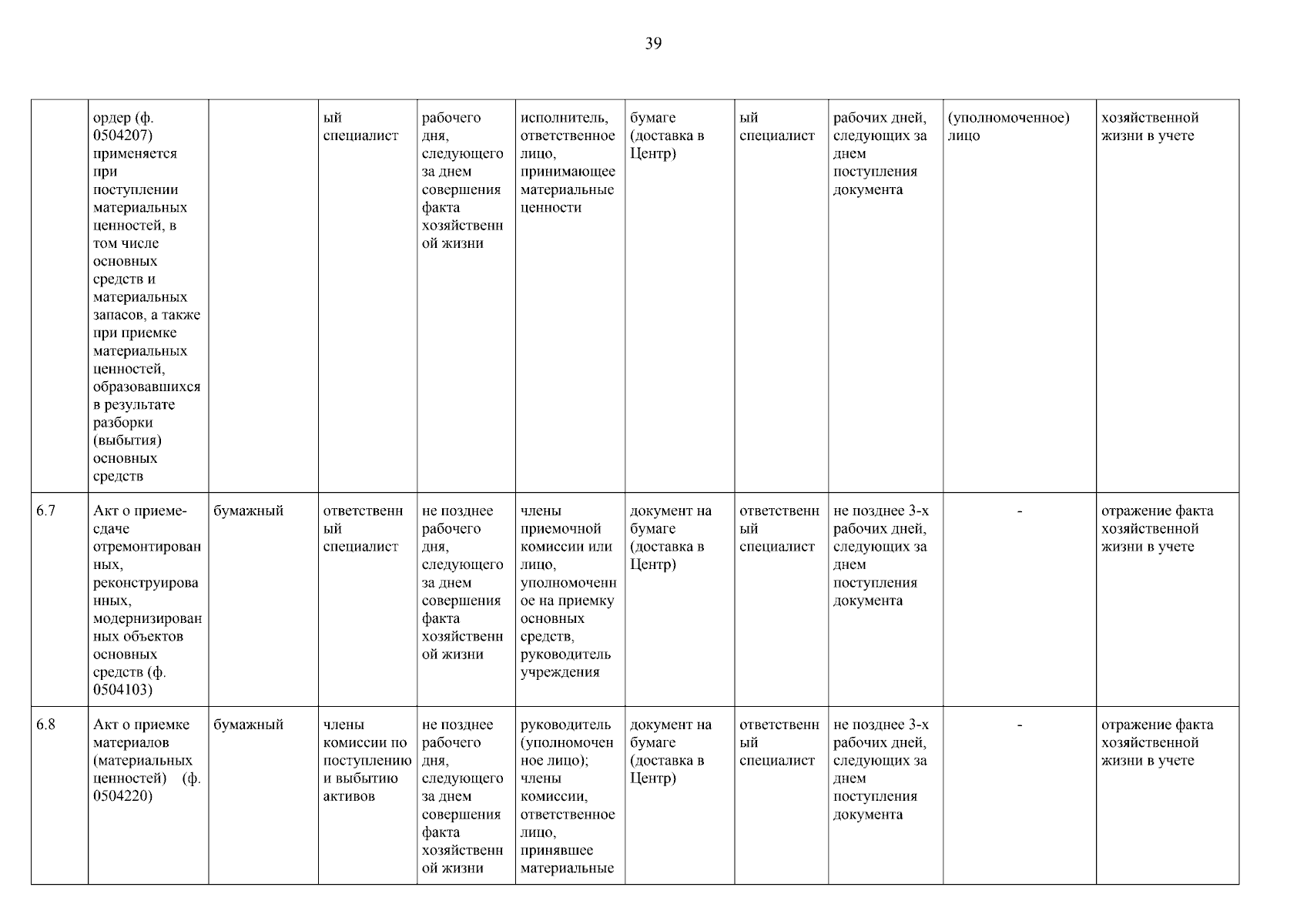 39

|  | ордер (ф. 0504207) применяется при поступлении материальных ценностей, в том числе основных средств и материальных запасов, а также при приемке материальных ценностей, образовавшихся в результате разборки (выбытия) основных средств |  | ый специалист | рабочего дня, следующего за днем совершения факта хозяйственной жизни | исполнитель, ответственное лицо, принимающее материальные ценности | бумаге (доставка в Центр) | ый специалист | рабочих дней, следующих за днем поступления документа | (уполномоченное) лицо | хозяйственной жизни в учете |
|---|---|---|---|---|---|---|---|---|---|---|
| 6.7 | Акт о приеме-сдаче отремонтированных, реконструированных, модернизированных объектов основных средств (ф. 0504103) | бумажный | ответственный специалист | не позднее рабочего дня, следующего за днем совершения факта хозяйственной жизни | члены приемочной комиссии или лицо, уполномоченное на приемку основных средств, руководитель учреждения | документ на бумаге (доставка в Центр) | ответственный специалист | не позднее 3-х рабочих дней, следующих за днем поступления документа | - | отражение факта хозяйственной жизни в учете |
| 6.8 | Акт о приемке материалов (материальных ценностей) (ф. 0504220) | бумажный | члены комиссии по поступлению и выбытию активов | не позднее рабочего дня, следующего за днем совершения факта хозяйственной жизни | руководитель (уполномоченное лицо); члены комиссии, ответственное лицо, принявшее материальные | документ на бумаге (доставка в Центр) | ответственный специалист | не позднее 3-х рабочих дней, следующих за днем поступления документа | - | отражение факта хозяйственной жизни в учете |